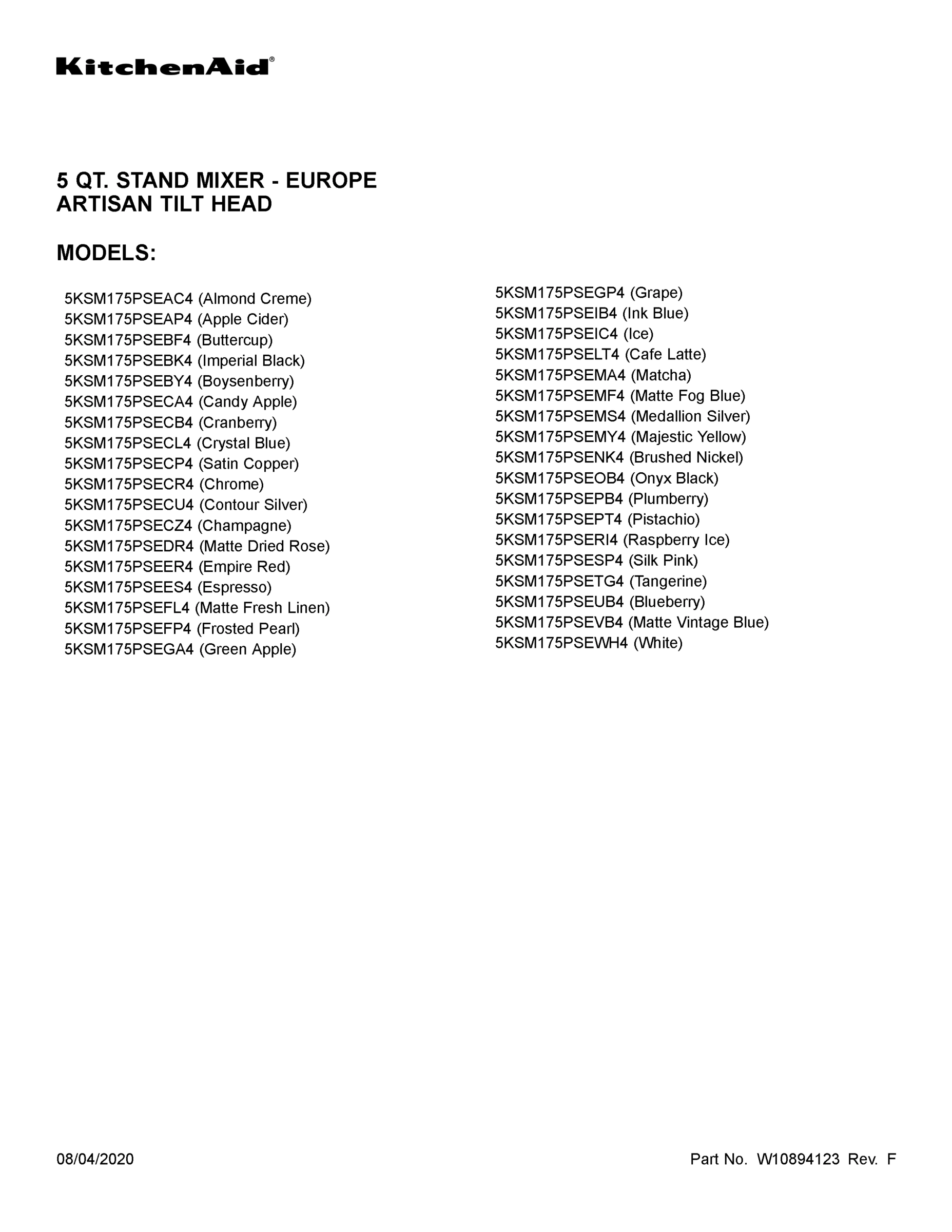 KitchenAid®

5 QT. STAND MIXER - EUROPE
ARTISAN TILT HEAD

MODELS:

5KSM175PSEAC4 (Almond Creme)
5KSM175PSEAP4 (Apple Cider)
5KSM175PSEBF4 (Buttercup)
5KSM175PSEBK4 (Imperial Black)
5KSM175PSEBY4 (Boysenberry)
5KSM175PSECA4 (Candy Apple)
5KSM175PSECB4 (Cranberry)
5KSM175PSECL4 (Crystal Blue)
5KSM175PSECP4 (Satin Copper)
5KSM175PSECR4 (Chrome)
5KSM175PSECU4 (Contour Silver)
5KSM175PSECZ4 (Champagne)
5KSM175PSEDR4 (Matte Dried Rose)
5KSM175PSEER4 (Empire Red)
5KSM175PSEES4 (Espresso)
5KSM175PSEFL4 (Matte Fresh Linen)
5KSM175PSEFP4 (Frosted Pearl)
5KSM175PSEGA4 (Green Apple)

5KSM175PSEGP4 (Grape)
5KSM175PSEIB4 (Ink Blue)
5KSM175PSEIC4 (Ice)
5KSM175PSELT4 (Cafe Latte)
5KSM175PSEMA4 (Matcha)
5KSM175PSEMF4 (Matte Fog Blue)
5KSM175PSEMS4 (Medallion Silver)
5KSM175PSEMY4 (Majestic Yellow)
5KSM175PSENK4 (Brushed Nickel)
5KSM175PSEOB4 (Onyx Black)
5KSM175PSEPB4 (Plumberry)
5KSM175PSEPT4 (Pistachio)
5KSM175PSERI4 (Raspberry Ice)
5KSM175PSESP4 (Silk Pink)
5KSM175PSETG4 (Tangerine)
5KSM175PSEUB4 (Blueberry)
5KSM175PSEVB4 (Matte Vintage Blue)
5KSM175PSEWH4 (White)

08/04/2020

Part No. W10894123 Rev. F